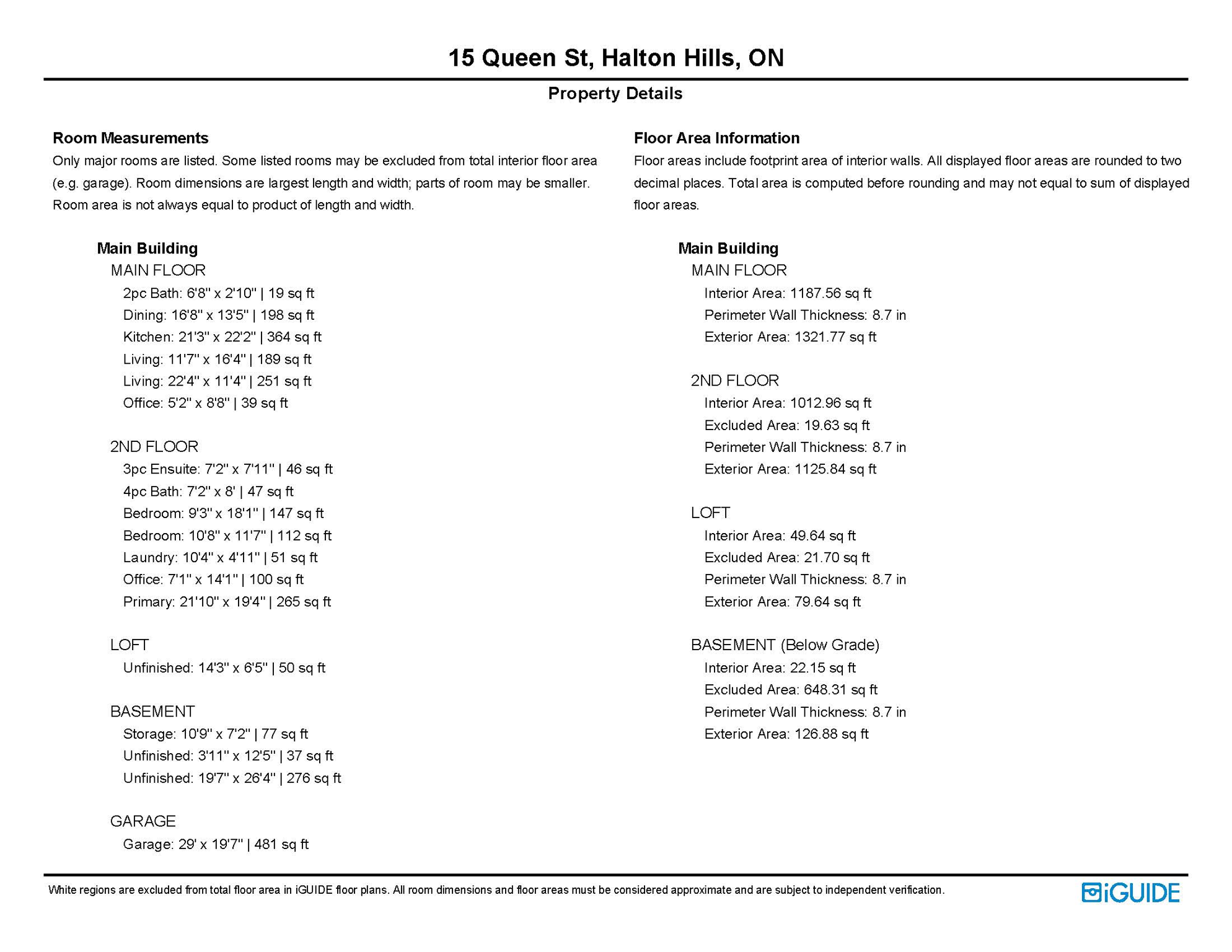 15 Queen St, Halton Hills, ON

Property Details

Room Measurements

Only major rooms are listed. Some listed rooms may be excluded from total interior floor area (e.g. garage). Room dimensions are largest length and width; parts of room may be smaller. Room area is not always equal to product of length and width.

Main Building

MAIN FLOOR

2pc Bath: 6'8" x 2'10" | 19 sq ft

Dining: 16'8" x 13'5" | 198 sq ft

Kitchen: 21'3" x 22'2" | 364 sq ft

Living: 11'7" x 16'4" | 189 sq ft

Living: 22'4" x 11'4" | 251 sq ft

Office: 5'2" x 8'8" | 39 sq ft

2ND FLOOR

3pc Ensuite: 7'2" x 7'11" | 46 sq ft

4pc Bath: 7'2" x 8' | 47 sq ft

Bedroom: 9'3" x 18'1" | 147 sq ft

Bedroom: 10'8" x 11'7" | 112 sq ft

Laundry: 10'4" x 4'11" | 51 sq ft

Office: 7'1" x 14'1" | 100 sq ft

Primary: 21'10" x 19'4" | 265 sq ft

LOFT

Unfinished: 14'3" x 6'5" | 50 sq ft

BASEMENT

Storage: 10'9" x 7'2" | 77 sq ft

Unfinished: 3'11" x 12'5" | 37 sq ft

Unfinished: 19'7" x 26'4" | 276 sq ft

GARAGE

Garage: 29' x 19'7" | 481 sq ft

Floor Area Information

Floor areas include footprint area of interior walls. All displayed floor areas are rounded to two decimal places. Total area is computed before rounding and may not equal to sum of displayed floor areas.

Main Building

MAIN FLOOR

Interior Area: 1187.56 sq ft

Perimeter Wall Thickness: 8.7 in

Exterior Area: 1321.77 sq ft

2ND FLOOR

Interior Area: 1012.96 sq ft

Excluded Area: 19.63 sq ft

Perimeter Wall Thickness: 8.7 in

Exterior Area: 1125.84 sq ft

LOFT

Interior Area: 49.64 sq ft

Excluded Area: 21.70 sq ft

Perimeter Wall Thickness: 8.7 in

Exterior Area: 79.64 sq ft

BASEMENT (Below Grade)

Interior Area: 22.15 sq ft

Excluded Area: 648.31 sq ft

Perimeter Wall Thickness: 8.7 in

Exterior Area: 126.88 sq ft

White regions are excluded from total floor area in iGUIDE floor plans. All room dimensions and floor areas must be considered approximate and are subject to independent verification.

iGUIDE